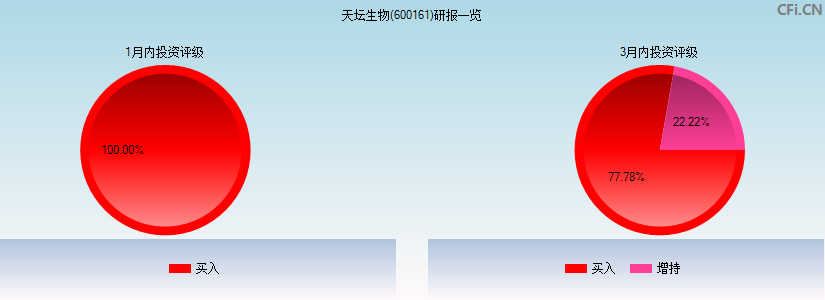 天坛生物(600161)研报一览

CFi.CN

1月内投资评级

100.00%

买入

3月内投资评级

22.22%

77.78%

买入 增持